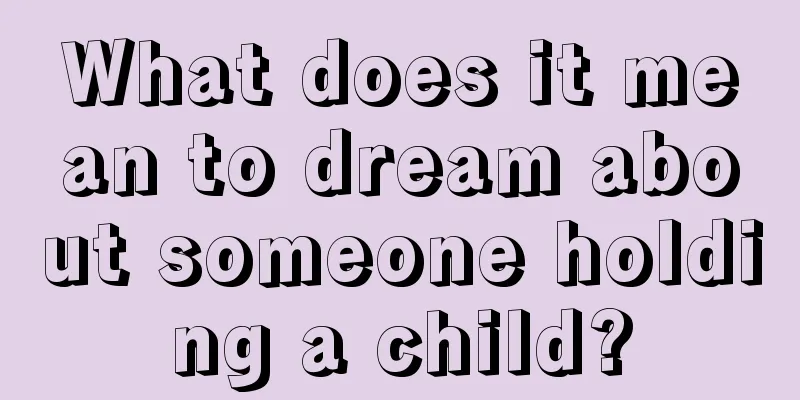 What does it mean to dream about someone holding a child?